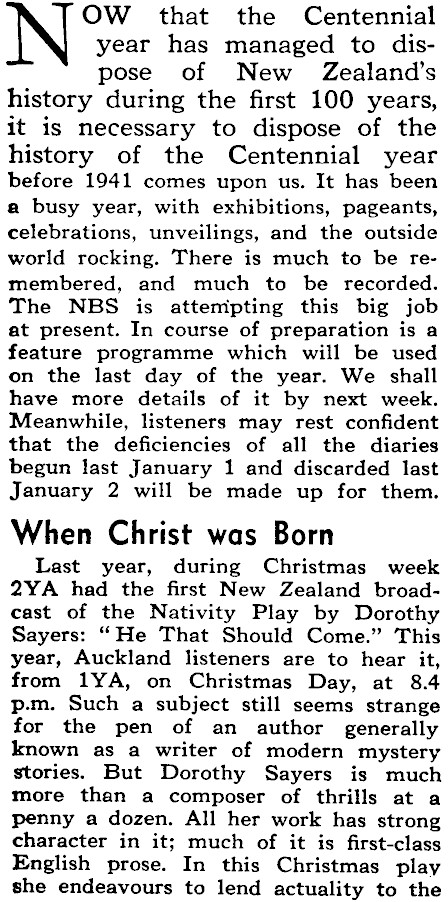 NOW that the Centennial year has managed to dispose of New Zealand's history during the first 100 years, it is necessary to dispose of the history of the Centennial year before 1941 comes upon us. It has been a busy year, with exhibitions, pageants, celebrations, unveilings, and the outside world rocking. There is much to be remembered, and much to be recorded. The NBS is attempting this big job at present. In course of preparation is a feature programme which will be used on the last day of the year. We shall have more details of it by next week. Meanwhile, listeners may rest confident that the deficiencies of all the diaries begun last January 1 and discarded last January 2 will be made up for them.

When Christ was Born

Last year, during Christmas week 2YA had the first New Zealand broadcast of the Nativity Play by Dorothy Sayers: "He That Should Come." This year, Auckland listeners are to hear it, from 1YA, on Christmas Day, at 8.4 p.m. Such a subject still seems strange for the pen of an author generally known as a writer of modern mystery stories. But Dorothy Sayers is much more than a composer of thrills at a penny a dozen. All her work has strong character in it; much of it is first-class English prose. In this Christmas play she endeavours to lend actuality to the